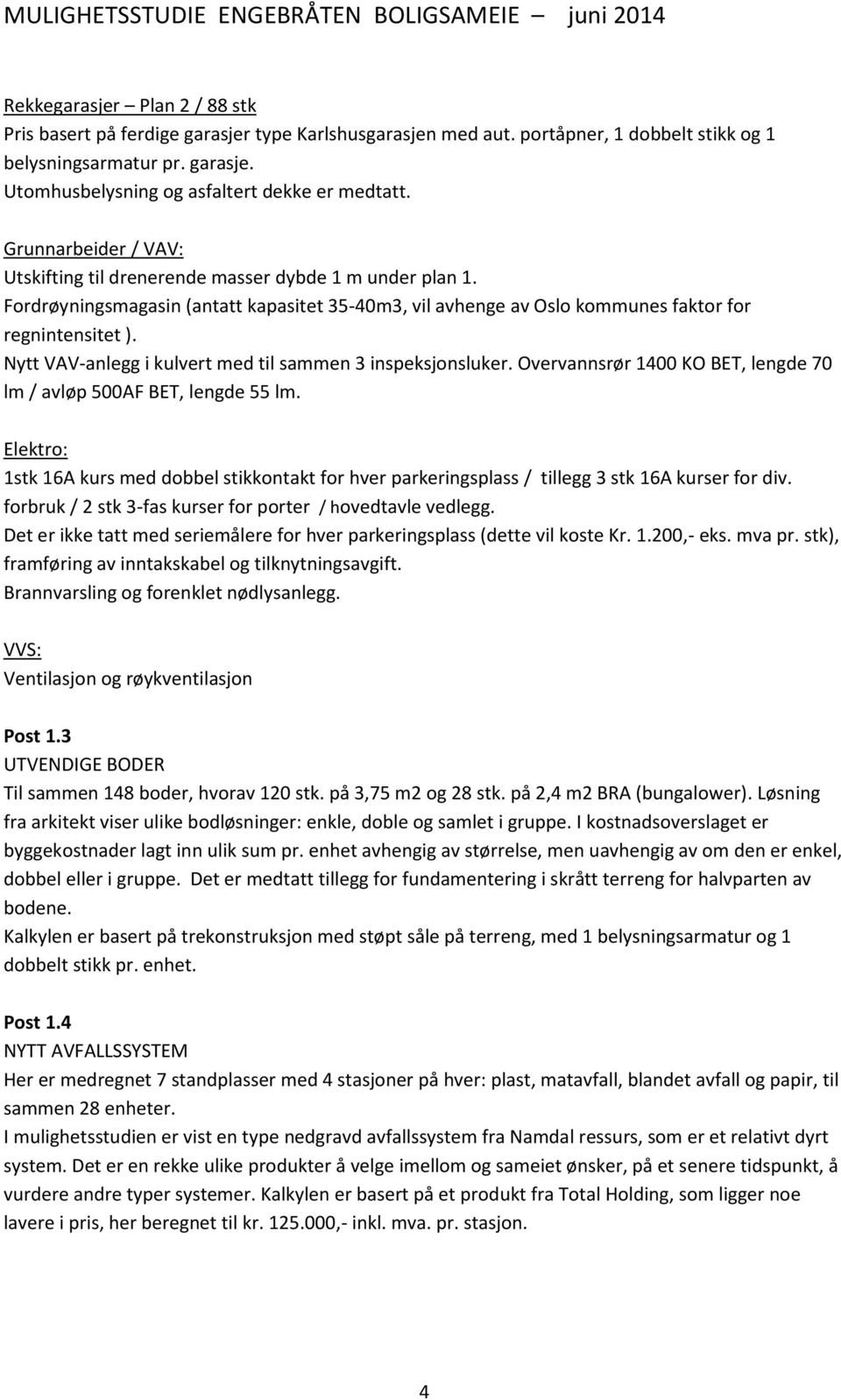 MULIGHETSSTUDIE ENGEBRÅTEN BOLIGSAMEIE – juni 2014

Rekkegarasjer – Plan 2 / 88 stk
Pris basert på ferdige garasjer type Karlshusgarasjen med aut. portåpner, 1 dobbelt stikk og 1 belysningsarmatur pr. garasje.
Utomhusbelysning og asfaltert dekke er medtatt.

Grunnarbeider / VAV:
Utskifting til drenerende masser dybde 1 m under plan 1.
Fordrøyningsmagasin (antatt kapasitet 35-40m3, vil avhenge av Oslo kommunes faktor for regnintensitet ).
Nytt VAV-anlegg i kulvert med til sammen 3 inspeksjonsluker. Overvannsrør 1400 KO BET, lengde 70 lm / avløp 500AF BET, lengde 55 lm.

Elektro:
1stk 16A kurs med dobbel stikkontakt for hver parkeringsplass / tillegg 3 stk 16A kurser for div. forbruk / 2 stk 3-fas kurser for porter / hovedtavle vedlegg.
Det er ikke tatt med seriemålere for hver parkeringsplass (dette vil koste Kr. 1.200,- eks. mva pr. stk), framføring av inntakskabel og tilknytningsavgift.
Brannvarsling og forenklet nødlysanlegg.

VVS:
Ventilasjon og røykventilasjon

Post 1.3
UTVENDIGE BODER
Til sammen 148 boder, hvorav 120 stk. på 3,75 m2 og 28 stk. på 2,4 m2 BRA (bungalower). Løsning fra arkitekt viser ulike bodløsninger: enkle, doble og samlet i gruppe. I kostnadsoverslaget er byggekostnader lagt inn ulik sum pr. enhet avhengig av størrelse, men uavhengig av om den er enkel, dobbel eller i gruppe. Det er medtatt tillegg for fundamentering i skrått terreng for halvparten av bodene.
Kalkylen er basert på trekonstruksjon med støpt såle på terreng, med 1 belysningsarmatur og 1 dobbelt stikk pr. enhet.

Post 1.4
NYTT AVFALLSSYSTEM
Her er medregnet 7 standplasser med 4 stasjoner på hver: plast, matavfall, blandet avfall og papir, til sammen 28 enheter.
I mulighetsstudien er vist en type nedgravd avfallssystem fra Namdal ressurs, som er et relativt dyrt system. Det er en rekke ulike produkter å velge imellom og sameiet ønsker, på et senere tidspunkt, å vurdere andre typer systemer. Kalkylen er basert på et produkt fra Total Holding, som ligger noe lavere i pris, her beregnet til kr. 125.000,- inkl. mva. pr. stasjon.

4